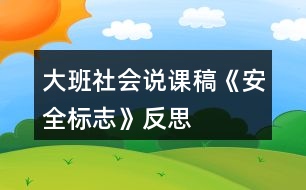 大班社会说课稿《安全标志》反思